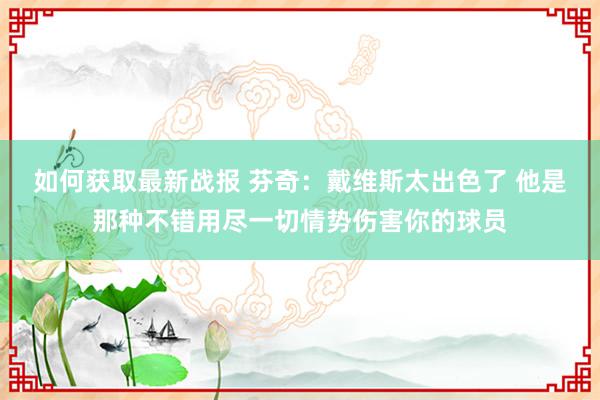 如何获取最新战报 芬奇：戴维斯太出色了 他是那种不错用尽一切情势伤害你的球员